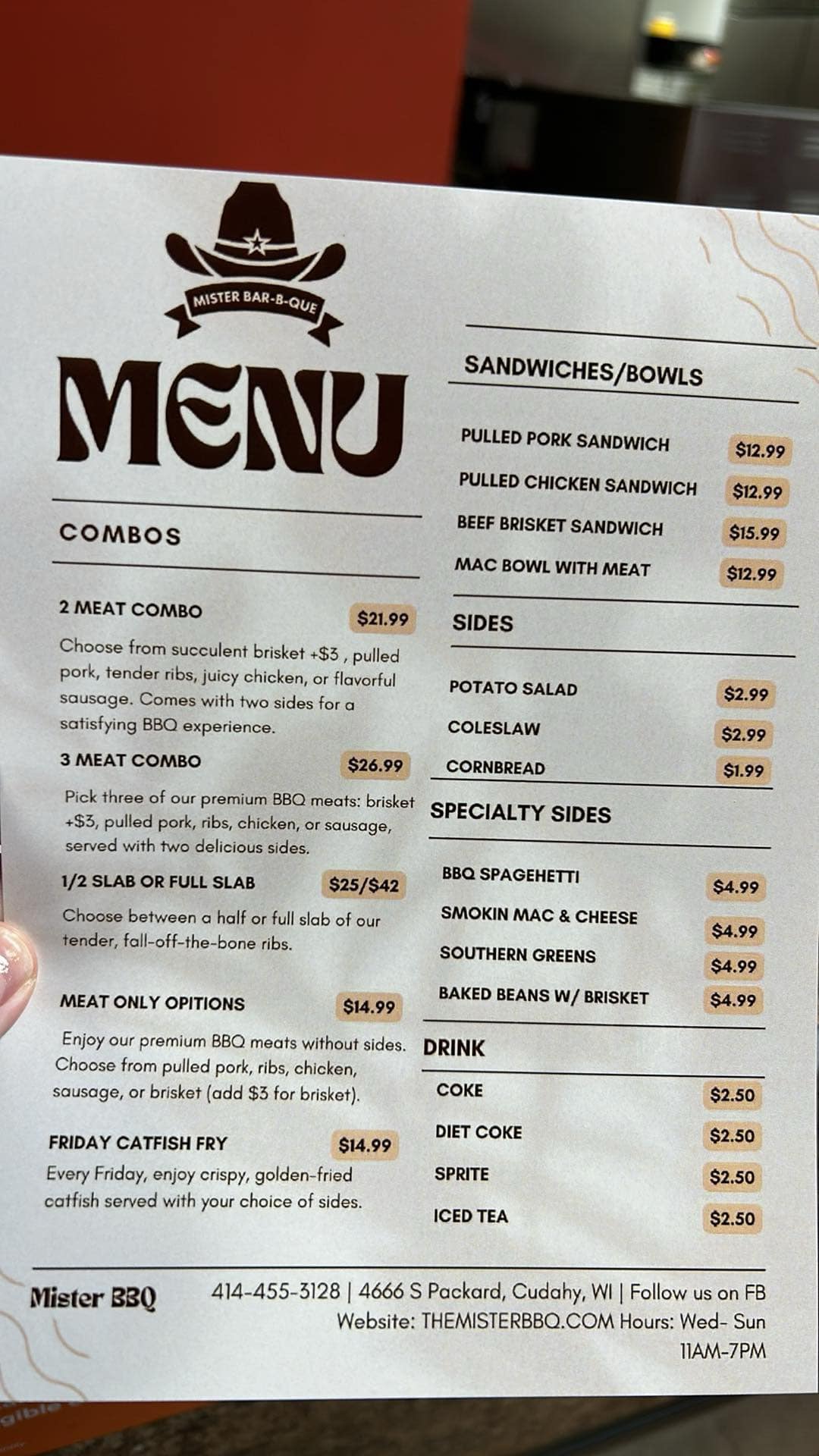 MISTER BAR-B-QUE

MENU

COMBOS

2 MEAT COMBO $21.99

Choose from succulent brisket +$3 , pulled pork, tender ribs, juicy chicken, or flavorful sausage. Comes with two sides for a satisfying BBQ experience.

3 MEAT COMBO $26.99

Pick three of our premium BBQ meats: brisket +$3, pulled pork, ribs, chicken, or sausage, served with two delicious sides.

1/2 SLAB OR FULL SLAB $25/$42

Choose between a half or full slab of our tender, fall-off-the-bone ribs.

MEAT ONLY OPITIONS $14.99

Enjoy our premium BBQ meats without sides. Choose from pulled pork, ribs, chicken, sausage, or brisket (add $3 for brisket).

FRIDAY CATFISH FRY $14.99

Every Friday, enjoy crispy, golden-fried catfish served with your choice of sides.

SANDWICHES/BOWLS

PULLED PORK SANDWICH $12.99
PULLED CHICKEN SANDWICH $12.99
BEEF BRISKET SANDWICH $15.99
MAC BOWL WITH MEAT $12.99

SIDES

POTATO SALAD $2.99
COLESLAW $2.99
CORNBREAD $1.99

SPECIALTY SIDES

BBQ SPAGEHETTI $4.99
SMOKIN MAC & CHEESE $4.99
SOUTHERN GREENS $4.99
BAKED BEANS W/ BRISKET $4.99

DRINK

COKE $2.50
DIET COKE $2.50
SPRITE $2.50
ICED TEA $2.50

Mister BBQ

414-455-3128 | 4666 S Packard, Cudahy, WI | Follow us on FB Website: THEMISTERBBQ.COM Hours: Wed- Sun 11AM-7PM